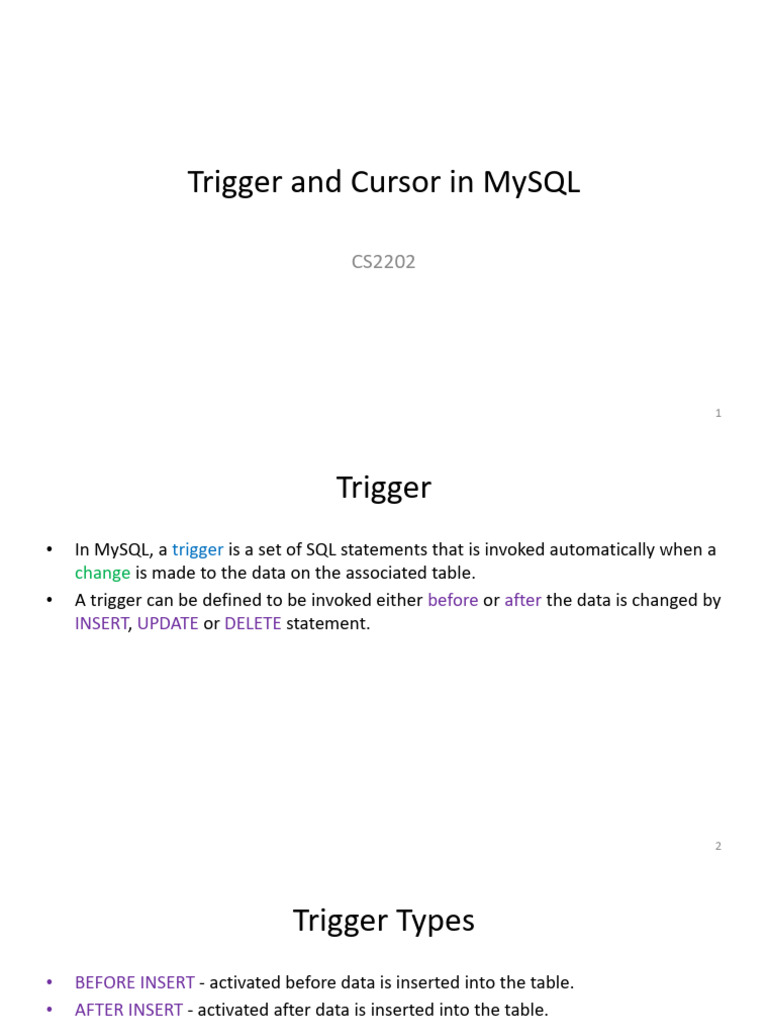 Trigger and Cursor in MySQL

CS2202

1

Trigger

• In MySQL, a trigger is a set of SQL statements that is invoked automatically when a change is made to the data on the associated table.
• A trigger can be defined to be invoked either before or after the data is changed by INSERT, UPDATE or DELETE statement.

2

Trigger Types

• BEFORE INSERT - activated before data is inserted into the table.
• AFTER INSERT - activated after data is inserted into the table.